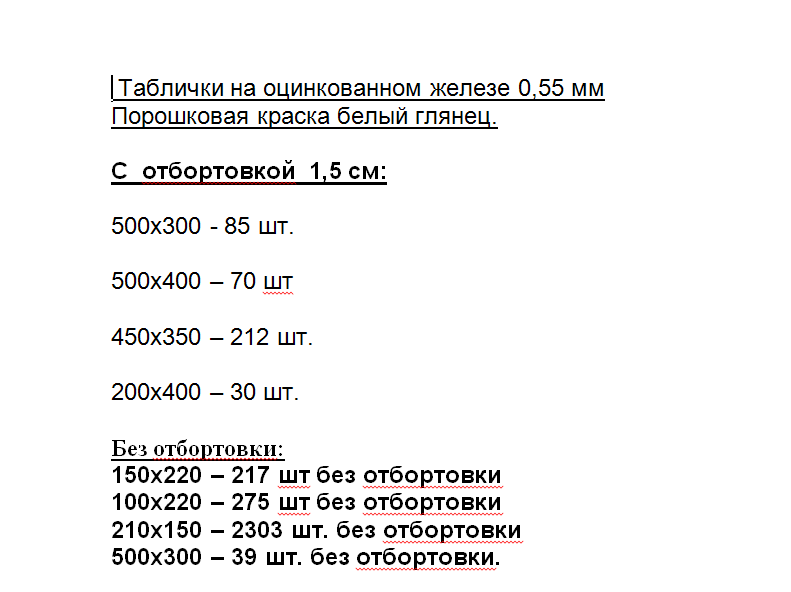 Таблички на оцинкованном железе 0,55 мм
Порошковая краска белый глянец.

С отбортовкой 1,5 см:

500х300 - 85 шт.

500х400 – 70 шт

450х350 – 212 шт.

200х400 – 30 шт.

Без отбортовки:
150х220 – 217 шт без отбортовки
100х220 – 275 шт без отбортовки
210х150 – 2303 шт. без отбортовки
500х300 – 39 шт. без отбортовки.